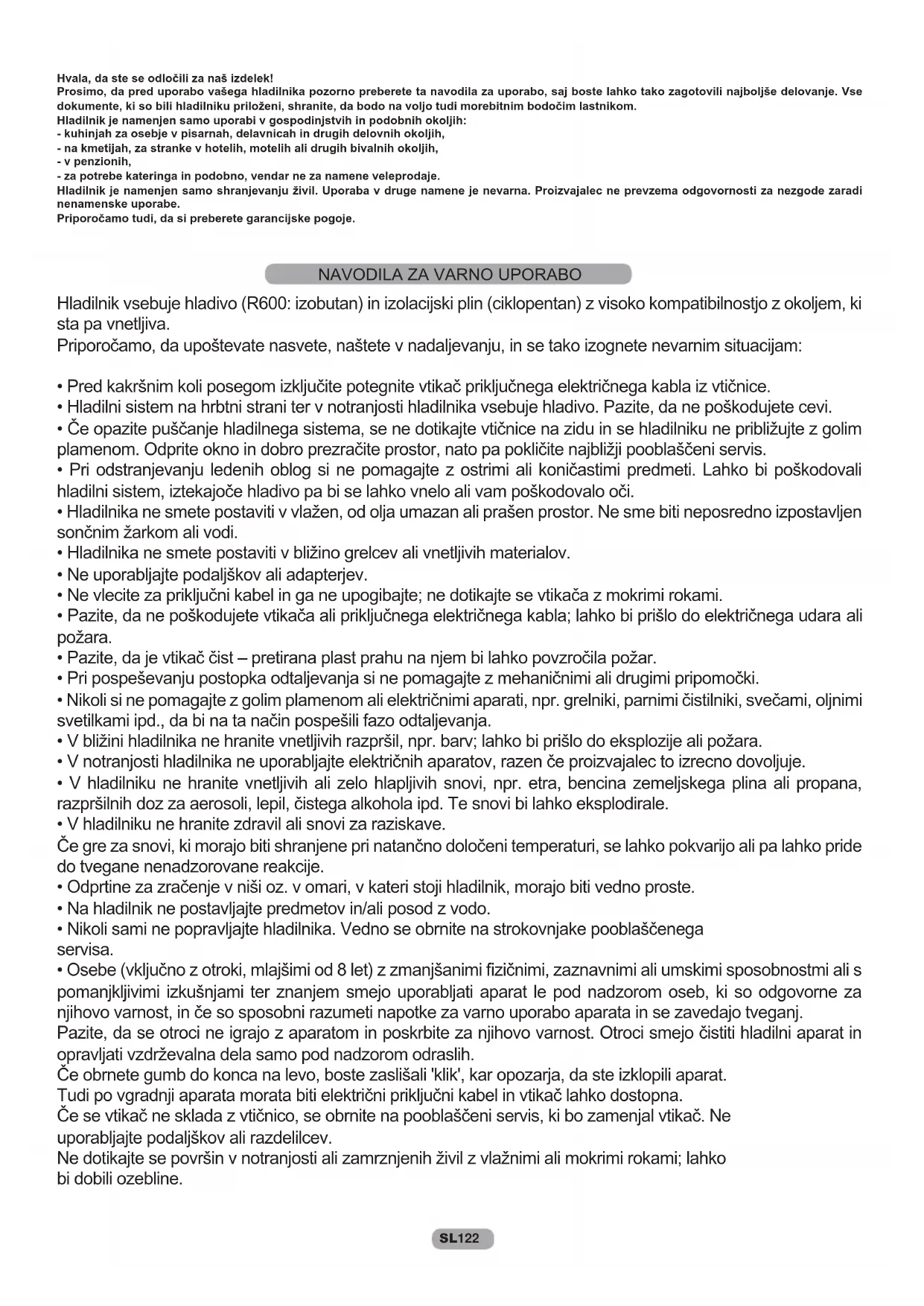 Hvala, da ste se odločili za naš izdelek!
Prosimo, da pred uporabo vašega hladilnika pozorno preberete ta navodila za uporabo, saj boste lahko tako zagotovili najboljše delovanje. Vse dokumente, ki so bili hladilniku priloženi, shranite, da bodo na voljo tudi morebitnim bodočim lastnikom.
Hladilnik je namenjen samo uporabi v gospodinjstvih in podobnih okoljih:
- kuhinjah za osebje v pisarnah, delavnicah in drugih delovnih okoljih,
- na kmetijah, za stranke v hotelih, motelih ali drugih bivalnih okoljih,
- v penzionih,
- za potrebe kateringa in podobno, vendar ne za namene veleprodaje.
Hladilnik je namenjen samo shranjevanju živil. Uporaba v druge namene je nevarna. Proizvajalec ne prevzema odgovornosti za nezgode zaradi nenamenske uporabe.
Priporočamo tudi, da si preberete garancijske pogoje.

NAVODILA ZA VARNO UPORABO

Hladilnik vsebuje hladivo (R600: izobutan) in izolacijski plin (ciklopentan) z visoko kompatibilnostjo z okoljem, ki sta pa vnetljiva.
Priporočamo, da upoštevate nasvete, naštete v nadaljevanju, in se tako izognete nevarnim situacijam:

• Pred kakršnim koli posegom izključite potegnite vtikač priključnega električnega kabla iz vtičnice.
• Hladilni sistem na hrbtni strani ter v notranjosti hladilnika vsebuje hladivo. Pazite, da ne poškodujete cevi.
• Če opazite puščanje hladilnega sistema, se ne dotikajte vtičnice na zidu in se hladilniku ne približujte z golim plamenom. Odprite okno in dobro prezračite prostor, nato pa pokličite najbližji pooblaščeni servis.
• Pri odstranjevanju ledenih oblog si ne pomagajte z ostrimi ali koničastimi predmeti. Lahko bi poškodovali hladilni sistem, iztekajoče hladivo pa bi se lahko vnelo ali vam poškodovalo oči.
• Hladilnika ne smete postaviti v vlažen, od olja umazan ali prašen prostor. Ne sme biti neposredno izpostavljen sončnim žarkom ali vodi.
• Hladilnika ne smete postaviti v bližino grelcev ali vnetljivih materialov.
• Ne uporabljajte podaljškov ali adapterjev.
• Ne vlecite za priključni kabel in ga ne upogibajte; ne dotikajte se vtikača z mokrimi rokami.
• Pazite, da ne poškodujete vtikača ali priključnega električnega kabla; lahko bi prišlo do električnega udara ali požara.
• Pazite, da je vtikač čist – pretirana plast prahu na njem bi lahko povzročila požar.
• Pri pospeševanju postopka odtaljevanja si ne pomagajte z mehaničnimi ali drugimi pripomočki.
• Nikoli si ne pomagajte z golim plamenom ali električnimi aparati, npr. grelniki, parnimi čistilniki, svečami, oljnimi svetilkami ipd., da bi na ta način pospešili fazo odtaljevanja.
• V bližini hladilnika ne hranite vnetljivih razpršil, npr. barv; lahko bi prišlo do eksplozije ali požara.
• V notranjosti hladilnika ne uporabljajte električnih aparatov, razen če proizvajalec to izrecno dovoljuje.
• V hladilniku ne hranite vnetljivih ali zelo hlapljivih snovi, npr. etra, bencina zemeljskega plina ali propana, razpršilnih doz za aerosoli, lepil, čistega alkohola ipd. Te snovi bi lahko eksplodirale.
• V hladilniku ne hranite zdravil ali snovi za raziskave.
Če gre za snovi, ki morajo biti shranjene pri natančno določeni temperaturi, se lahko pokvarijo ali pa lahko pride do tvegane nenadzorovane reakcije.
• Odprtine za zračenje v niši oz. v omari, v kateri stoji hladilnik, morajo biti vedno proste.
• Na hladilnik ne postavljajte predmetov in/ali posod z vodo.
• Nikoli sami ne popravljajte hladilnika. Vedno se obrnite na strokovnjake pooblaščenega servisa.
• Osebe (vključno z otroki, mlajšimi od 8 let) z zmanjšanimi fizičnimi, zaznavnimi ali umskimi sposobnostmi ali s pomanjkljivimi izkušnjami ter znanjem smejo uporabljati aparat le pod nadzorom oseb, ki so odgovorne za njihovo varnost, in če so sposobni razumeti napotke za varno uporabo aparata in se zavedajo tveganj.
Pazite, da se otroci ne igrajo z aparatom in poskrbite za njihovo varnost. Otroci smejo čistiti hladilni aparat in opravljati vzdrževalna dela samo pod nadzorom odraslih.
Če obrnete gumb do konca na levo, boste zaslišali 'klik', kar opozarja, da ste izklopili aparat.
Tudi po vgradnji aparata morata biti električni priključni kabel in vtikač lahko dostopna.
Če se vtikač ne sklada z vtičnico, se obrnite na pooblaščeni servis, ki bo zamenjal vtikač. Ne uporabljajte podaljškov ali razdelilcev.
Ne dotikajte se površin v notranjosti ali zamrznjenih živil z vlažnimi ali mokrimi rokami; lahko bi dobili ozebline.

SL122